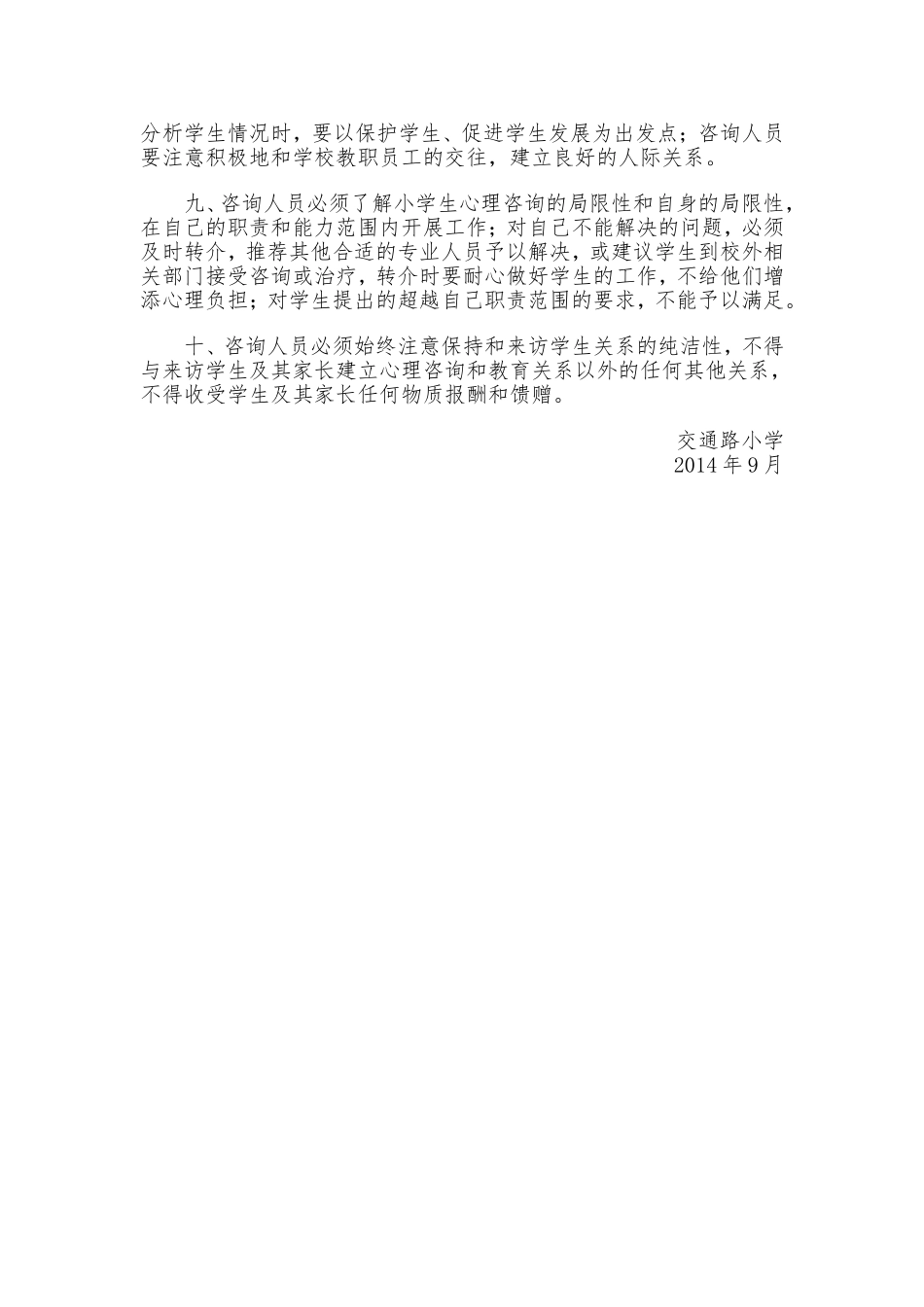 分析学生情况时，要以保护学生、促进学生发展为出发点；咨询人员要注意积极地和学校教职员工的交往，建立良好的人际关系。

九、咨询人员必须了解小学生心理咨询的局限性和自身的局限性，在自己的职责和能力范围内开展工作；对自己不能解决的问题，必须及时转介，推荐其他合适的专业人员予以解决，或建议学生到校外相关部门接受咨询或治疗，转介时要耐心做好学生的工作，不给他们增添心理负担；对学生提出的超越自己职责范围的要求，不能予以满足。

十、咨询人员必须始终注意保持和来访学生关系的纯洁性，不得与来访学生及其家长建立心理咨询和教育关系以外的任何其他关系，不得收受学生及其家长任何物质报酬和馈赠。

交通路小学
2014 年 9 月